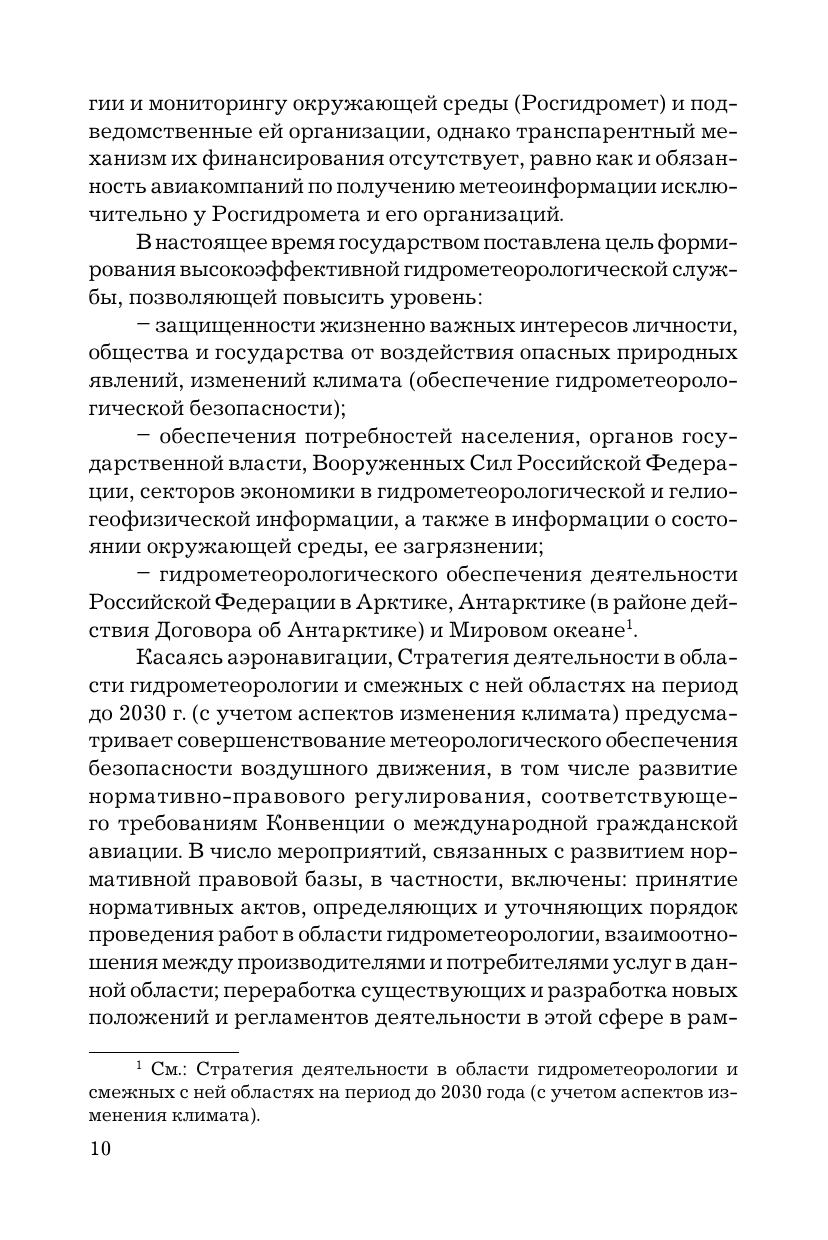 гии и мониторингу окружающей среды (Росгидромет) и подведомственные ей организации, однако транспарентный механизм их финансирования отсутствует, равно как и обязанность авиакомпаний по получению метеоинформации исключительно у Росгидромета и его организаций.

В настоящее время государством поставлена цель формирования высокоэффективной гидрометеорологической службы, позволяющей повысить уровень:

– защищенности жизненно важных интересов личности, общества и государства от воздействия опасных природных явлений, изменений климата (обеспечение гидрометеорологической безопасности);

– обеспечения потребностей населения, органов государственной власти, Вооруженных Сил Российской Федерации, секторов экономики в гидрометеорологической и гелиогеофизической информации, а также в информации о состоянии окружающей среды, ее загрязнении;

– гидрометеорологического обеспечения деятельности Российской Федерации в Арктике, Антарктике (в районе действия Договора об Антарктике) и Мировом океане$^1$.

Касаясь аэронавигации, Стратегия деятельности в области гидрометеорологии и смежных с ней областях на период до 2030 г. (с учетом аспектов изменения климата) предусматривает совершенствование метеорологического обеспечения безопасности воздушного движения, в том числе развитие нормативно-правового регулирования, соответствующего требованиям Конвенции о международной гражданской авиации. В число мероприятий, связанных с развитием нормативной правовой базы, в частности, включены: принятие нормативных актов, определяющих и уточняющих порядок проведения работ в области гидрометеорологии, взаимоотношения между производителями и потребителями услуг в данной области; переработка существующих и разработка новых положений и регламентов деятельности в этой сфере в рам-

$^1$ См.: Стратегия деятельности в области гидрометеорологии и смежных с ней областях на период до 2030 года (с учетом аспектов изменения климата).

10